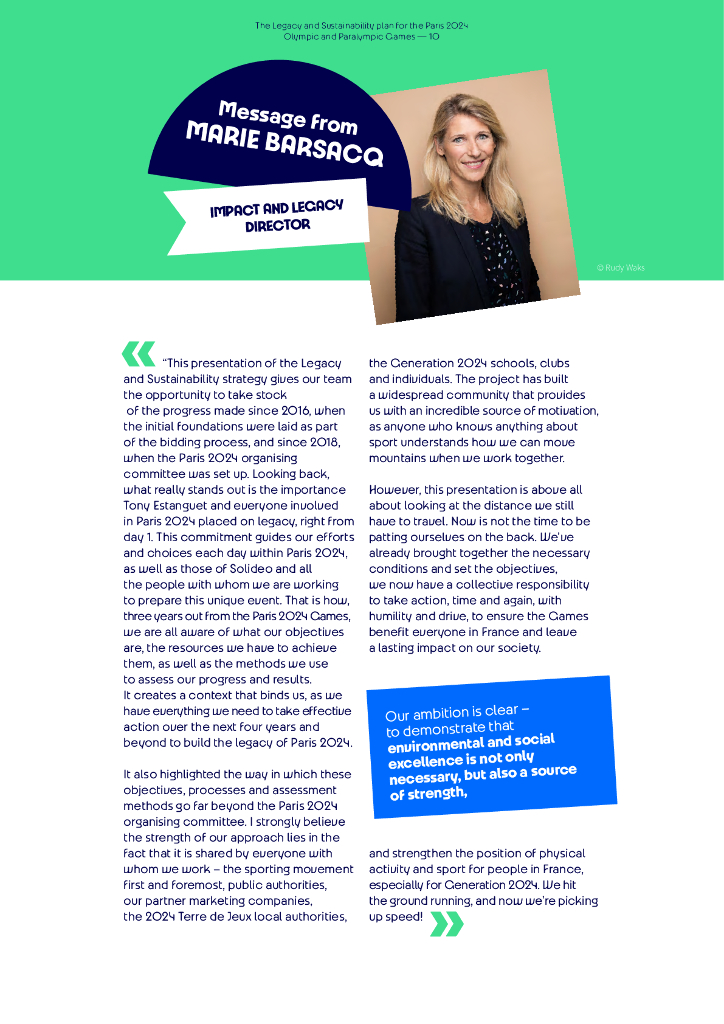 The Legacy and Sustainability plan for the Paris 2024 Olympic and Paralympic Games — 10

Message from
MARIE BARSACQ

IMPACT AND LEGACY DIRECTOR

© Rudy Waks

"This presentation of the Legacy and Sustainability strategy gives our team the opportunity to take stock of the progress made since 2016, when the initial foundations were laid as part of the bidding process, and since 2018, when the Paris 2024 organising committee was set up. Looking back, what really stands out is the importance Tony Estanguet and everyone involved in Paris 2024 placed on legacy, right from day 1. This commitment guides our efforts and choices each day within Paris 2024, as well as those of Solideo and all the people with whom we are working to prepare this unique event. That is how, three years out from the Paris 2024 Games, we are all aware of what our objectives are, the resources we have to achieve them, as well as the methods we use to assess our progress and results. It creates a context that binds us, as we have everything we need to take effective action over the next four years and beyond to build the legacy of Paris 2024.

It also highlighted the way in which these objectives, processes and assessment methods go far beyond the Paris 2024 organising committee. I strongly believe the strength of our approach lies in the fact that it is shared by everyone with whom we work – the sporting movement first and foremost, public authorities, our partner marketing companies, the 2024 Terre de Jeux local authorities, the Generation 2024 schools, clubs and individuals. The project has built a widespread community that provides us with an incredible source of motivation, as anyone who knows anything about sport understands how we can move mountains when we work together.

However, this presentation is above all about looking at the distance we still have to travel. Now is not the time to be patting ourselves on the back. We've already brought together the necessary conditions and set the objectives, we now have a collective responsibility to take action, time and again, with humility and drive, to ensure the Games benefit everyone in France and leave a lasting impact on our society.

Our ambition is clear – to demonstrate that environmental and social excellence is not only necessary, but also a source of strength,

and strengthen the position of physical activity and sport for people in France, especially for Generation 2024. We hit the ground running, and now we're picking up speed!